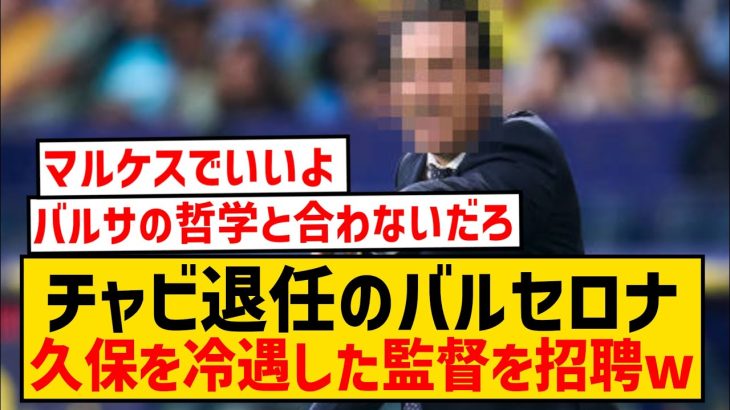 マルケスでいいよ

バルサの哲学と合わないだろ

チャビ退任のバルセロナ
久保を冷遇した監督を招聘w